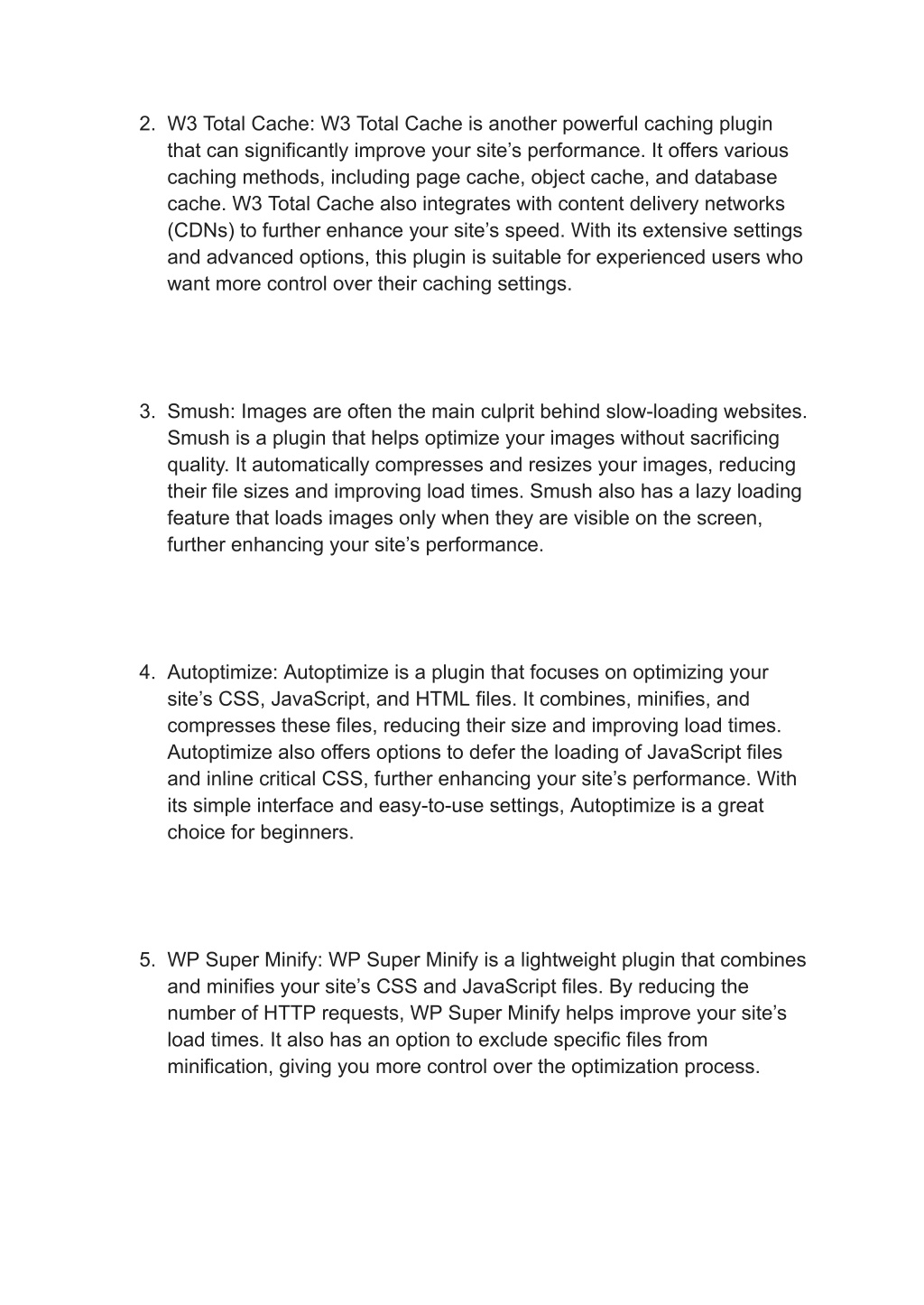 2. W3 Total Cache: W3 Total Cache is another powerful caching plugin that can significantly improve your site’s performance. It offers various caching methods, including page cache, object cache, and database cache. W3 Total Cache also integrates with content delivery networks (CDNs) to further enhance your site’s speed. With its extensive settings and advanced options, this plugin is suitable for experienced users who want more control over their caching settings.

3. Smush: Images are often the main culprit behind slow-loading websites. Smush is a plugin that helps optimize your images without sacrificing quality. It automatically compresses and resizes your images, reducing their file sizes and improving load times. Smush also has a lazy loading feature that loads images only when they are visible on the screen, further enhancing your site’s performance.

4. Autoptimize: Autoptimize is a plugin that focuses on optimizing your site’s CSS, JavaScript, and HTML files. It combines, minifies, and compresses these files, reducing their size and improving load times. Autoptimize also offers options to defer the loading of JavaScript files and inline critical CSS, further enhancing your site’s performance. With its simple interface and easy-to-use settings, Autoptimize is a great choice for beginners.

5. WP Super Minify: WP Super Minify is a lightweight plugin that combines and minifies your site’s CSS and JavaScript files. By reducing the number of HTTP requests, WP Super Minify helps improve your site’s load times. It also has an option to exclude specific files from minification, giving you more control over the optimization process.